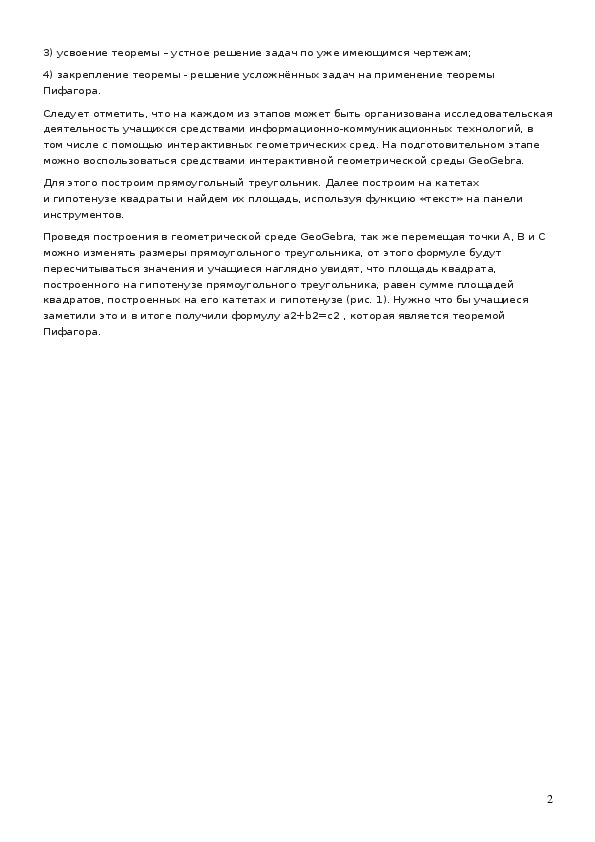 3) усвоение теоремы – устное решение задач по уже имеющимся чертежам;

4) закрепление теоремы - решение усложнённых задач на применение теоремы Пифагора.

Следует отметить, что на каждом из этапов может быть организована исследовательская деятельность учащихся средствами информационно-коммуникационных технологий, в том числе с помощью интерактивных геометрических сред. На подготовительном этапе можно воспользоваться средствами интерактивной геометрической среды GeoGebra.

Для этого построим прямоугольный треугольник. Далее построим на катетах и гипотенузе квадраты и найдем их площадь, используя функцию «текст» на панели инструментов.

Проведя построения в геометрической среде GeoGebra, так же перемещая точки А, В и С можно изменять размеры прямоугольного треугольника, от этого формуле будут пересчитываться значения и учащиеся наглядно увидят, что площадь квадрата, построенного на гипотенузе прямоугольного треугольника, равен сумме площадей квадратов, построенных на его катетах и гипотенузе (рис. 1). Нужно что бы учащиеся заметили это и в итоге получили формулу a2+b2=c2 , которая является теоремой Пифагора.

2